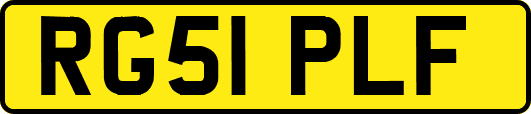 RG51 PLF